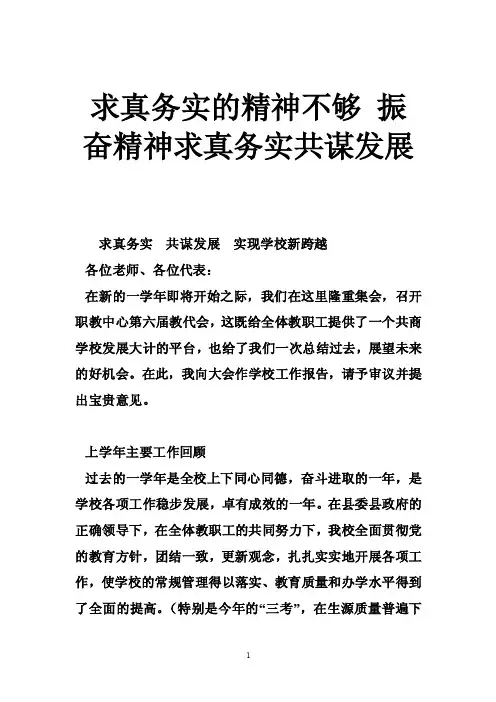 求真务实的精神不够 振奋精神求真务实共谋发展

求真务实　共谋发展　实现学校新跨越

各位老师、各位代表：

在新的一学年即将开始之际，我们在这里隆重集会，召开职教中心第六届教代会，这既给全体教职工提供了一个共商学校发展大计的平台，也给了我们一次总结过去，展望未来的好机会。在此，我向大会作学校工作报告，请予审议并提出宝贵意见。

上学年主要工作回顾

过去的一学年是全校上下同心同德，奋斗进取的一年，是学校各项工作稳步发展，卓有成效的一年。在县委县政府的正确领导下，在全体教职工的共同努力下，我校全面贯彻党的教育方针，团结一致，更新观念，扎扎实实地开展各项工作，使学校的常规管理得以落实、教育质量和办学水平得到了全面的提高。(特别是今年的“三考”，在生源质量普遍下

1